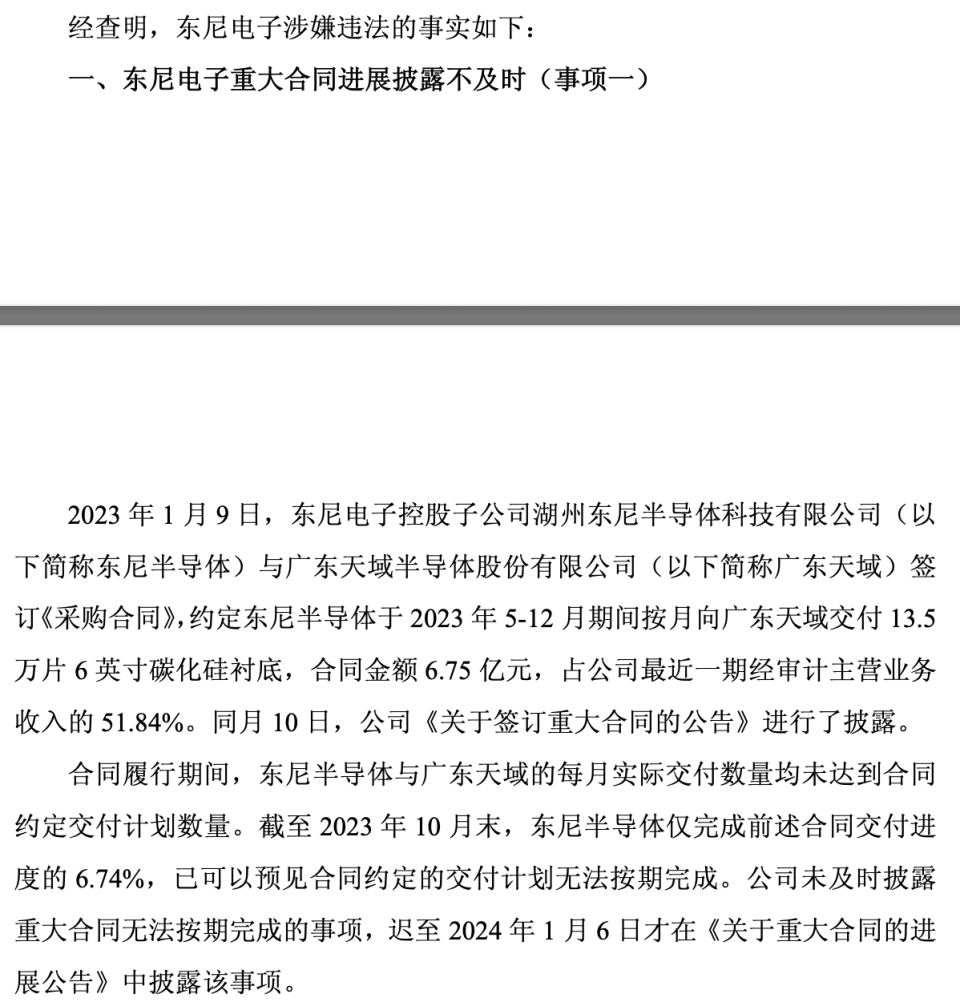 经查明，东尼电子涉嫌违法的事实如下：

一、东尼电子重大合同进展披露不及时（事项一）

2023 年 1 月 9 日，东尼电子控股子公司湖州东尼半导体科技有限公司（以下简称东尼半导体）与广东天域半导体股份有限公司（以下简称广东天域）签订《采购合同》，约定东尼半导体于 2023 年 5-12 月期间按月向广东天域交付 13.5 万片 6 英寸碳化硅衬底，合同金额 6.75 亿元，占公司最近一期经审计主营业务收入的 51.84%。同月 10 日，公司《关于签订重大合同的公告》进行了披露。

合同履行期间，东尼半导体与广东天域的每月实际交付数量均未达到合同约定交付计划数量。截至 2023 年 10 月末，东尼半导体仅完成前述合同交付进度的 6.74%，已可以预见合同约定的交付计划无法按期完成。公司未及时披露重大合同无法按期完成的事项，迟至 2024 年 1 月 6 日才在《关于重大合同的进展公告》中披露该事项。